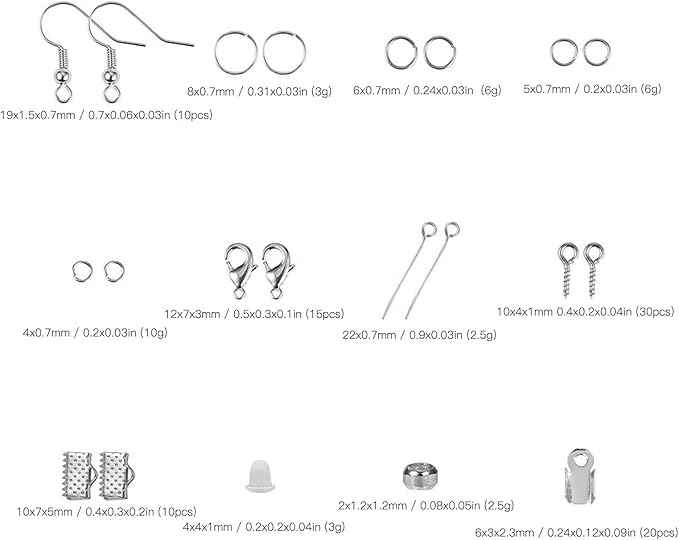 19x1.5x0.7mm / 0.7x0.06x0.03in (10pcs)

8x0.7mm / 0.31x0.03in (3g)

6x0.7mm / 0.24x0.03in (6g)

5x0.7mm / 0.2x0.03in (6g)

4x0.7mm / 0.2x0.03in (10g)

12x7x3mm / 0.5x0.3x0.1in (15pcs)

22x0.7mm / 0.9x0.03in (2.5g)

10x4x1mm 0.4x0.2x0.04in (30pcs)

10x7x5mm / 0.4x0.3x0.2in (10pcs)

4x4x1mm / 0.2x0.2x0.04in (3g)

2x1.2x1.2mm / 0.08x0.05in (2.5g)

6x3x2.3mm / 0.24x0.12x0.09in (20pcs)